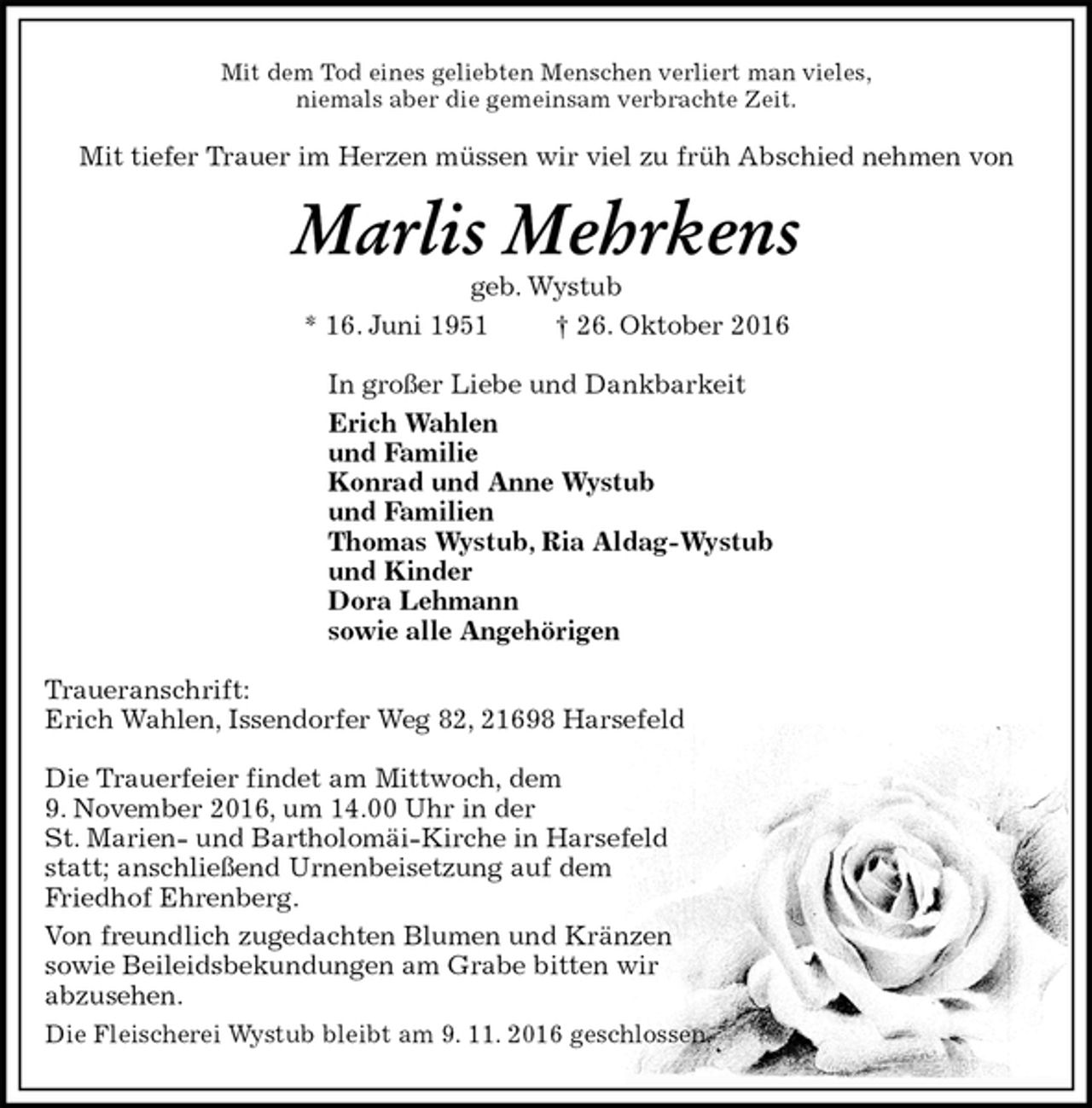 Mit dem Tod eines geliebten Menschen verliert man vieles, niemals aber die gemeinsam verbrachte Zeit.

Mit tiefer Trauer im Herzen müssen wir viel zu früh Abschied nehmen von

Marlis Mehrkens

geb. Wystub

* 16. Juni 1951    † 26. Oktober 2016

In großer Liebe und Dankbarkeit

Erich Wahlen
und Familie
Konrad und Anne Wystub
und Familien
Thomas Wystub, Ria Aldag-Wystub
und Kinder
Dora Lehmann
sowie alle Angehörigen

Traueranschrift:
Erich Wahlen, Issendorfer Weg 82, 21698 Harsefeld

Die Trauerfeier findet am Mittwoch, dem 9. November 2016, um 14.00 Uhr in der St. Marien- und Bartholomäi-Kirche in Harsefeld statt; anschließend Urnenbeisetzung auf dem Friedhof Ehrenberg.

Von freundlich zugedachten Blumen und Kränzen sowie Beileidsbekundungen am Grabe bitten wir abzusehen.

Die Fleischerei Wystub bleibt am 9. 11. 2016 geschlossen.